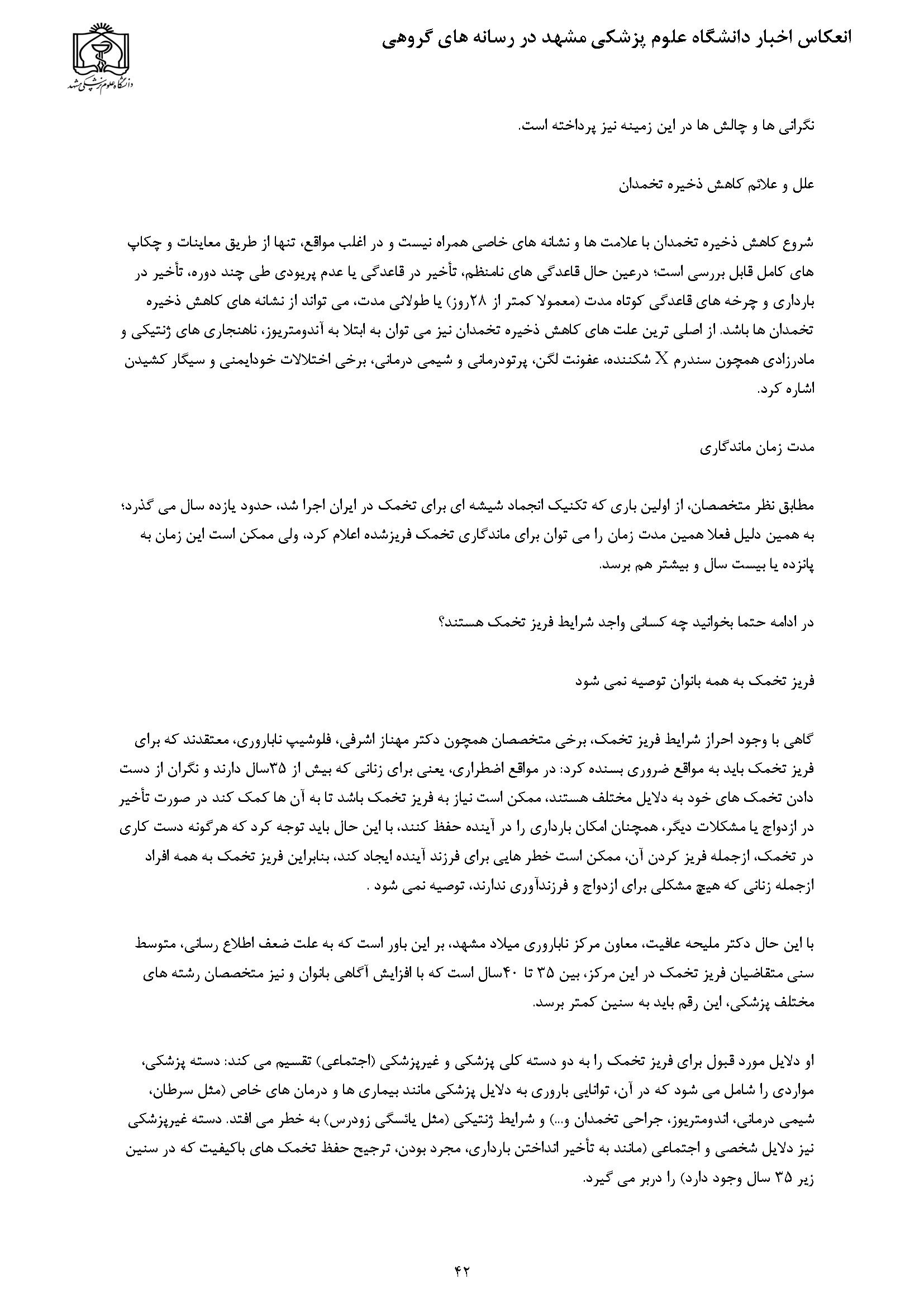 انعکاس اخبار دانشگاه علوم پزشکی مشهد در رسانه های گروهی

دانشگاه علوم پزشکی مشهد

نگرانی ها و چالش ها در این زمینه نیز پرداخته است.

علل و علائم کاهش ذخیره تخمدان

شروع کاهش ذخیره تخمدان با علامت ها و نشانه های خاصی همراه نیست و در اغلب مواقع، تنها از طریق معاینات و چکاپ های کامل قابل بررسی است؛ درعین حال قاعدگی های نامنظم، تأخیر در قاعدگی یا عدم پریودی طی چند دوره، تأخیر در بارداری و چرخه های قاعدگی کوتاه مدت (معمولا کمتر از ۲۸روز) یا طولانی مدت، می تواند از نشانه های کاهش ذخیره تخمدان ها باشد. از اصلی ترین علت های کاهش ذخیره تخمدان نیز می توان به ابتلا به آندومتریوز، ناهنجاری های ژنتیکی و مادرزادی همچون سندرم X شکننده، عفونت لگن، پرتودرمانی و شیمی درمانی، برخی اختلالات خودایمنی و سیگار کشیدن اشاره کرد.

مدت زمان ماندگاری

مطابق نظر متخصصان، از اولین باری که تکنیک انجماد شیشه ای برای تخمک در ایران اجرا شد، حدود یازده سال می گذرد؛ به همین دلیل فعلا همین مدت زمان را می توان برای ماندگاری تخمک فریزشده اعلام کرد، ولی ممکن است این زمان به پانزده یا بیست سال و بیشتر هم برسد.

در ادامه حتما بخوانید چه کسانی واجد شرایط فریز تخمک هستند؟

فریز تخمک به همه بانوان توصیه نمی شود

گاهی با وجود احراز شرایط فریز تخمک، برخی متخصصان همچون دکتر مهناز اشرفی، فلوشیپ ناباروری، معتقدند که برای فریز تخمک باید به مواقع ضروری بسنده کرد: در مواقع اضطراری، یعنی برای زنانی که بیش از ۳۵سال دارند و نگران از دست دادن تخمک های خود به دلایل مختلف هستند، ممکن است نیاز به فریز تخمک باشد تا به آن ها کمک کند در صورت تأخیر در ازدواج یا مشکلات دیگر، همچنان امکان بارداری را در آینده حفظ کنند، با این حال باید توجه کرد که هرگونه دست کاری در تخمک، ازجمله فریز کردن آن، ممکن است خطر هایی برای فرزند آینده ایجاد کند، بنابراین فریز تخمک به همه افراد ازجمله زنانی که هیچ مشکلی برای ازدواج و فرزندآوری ندارند، توصیه نمی شود .

با این حال دکتر ملیحه عافیت، معاون مرکز ناباروری میلاد مشهد، بر این باور است که به علت ضعف اطلاع رسانی، متوسط سنی متقاضیان فریز تخمک در این مرکز، بین ۳۵ تا ۴۰سال است که با افزایش آگاهی بانوان و نیز متخصصان رشته های مختلف پزشکی، این رقم باید به سنین کمتر برسد.

او دلایل مورد قبول برای فریز تخمک را به دو دسته کلی پزشکی و غیرپزشکی (اجتماعی) تقسیم می کند: دسته پزشکی، مواردی را شامل می شود که در آن، توانایی باروری به دلایل پزشکی مانند بیماری ها و درمان های خاص (مثل سرطان، شیمی درمانی، اندومتریوز، جراحی تخمدان و...) و شرایط ژنتیکی (مثل یائسگی زودرس) به خطر می افتد. دسته غیرپزشکی نیز دلایل شخصی و اجتماعی (مانند به تأخیر انداختن بارداری، مجرد بودن، ترجیح حفظ تخمک های باکیفیت که در سنین زیر ۳۵ سال وجود دارد) را دربر می گیرد.

۴۲